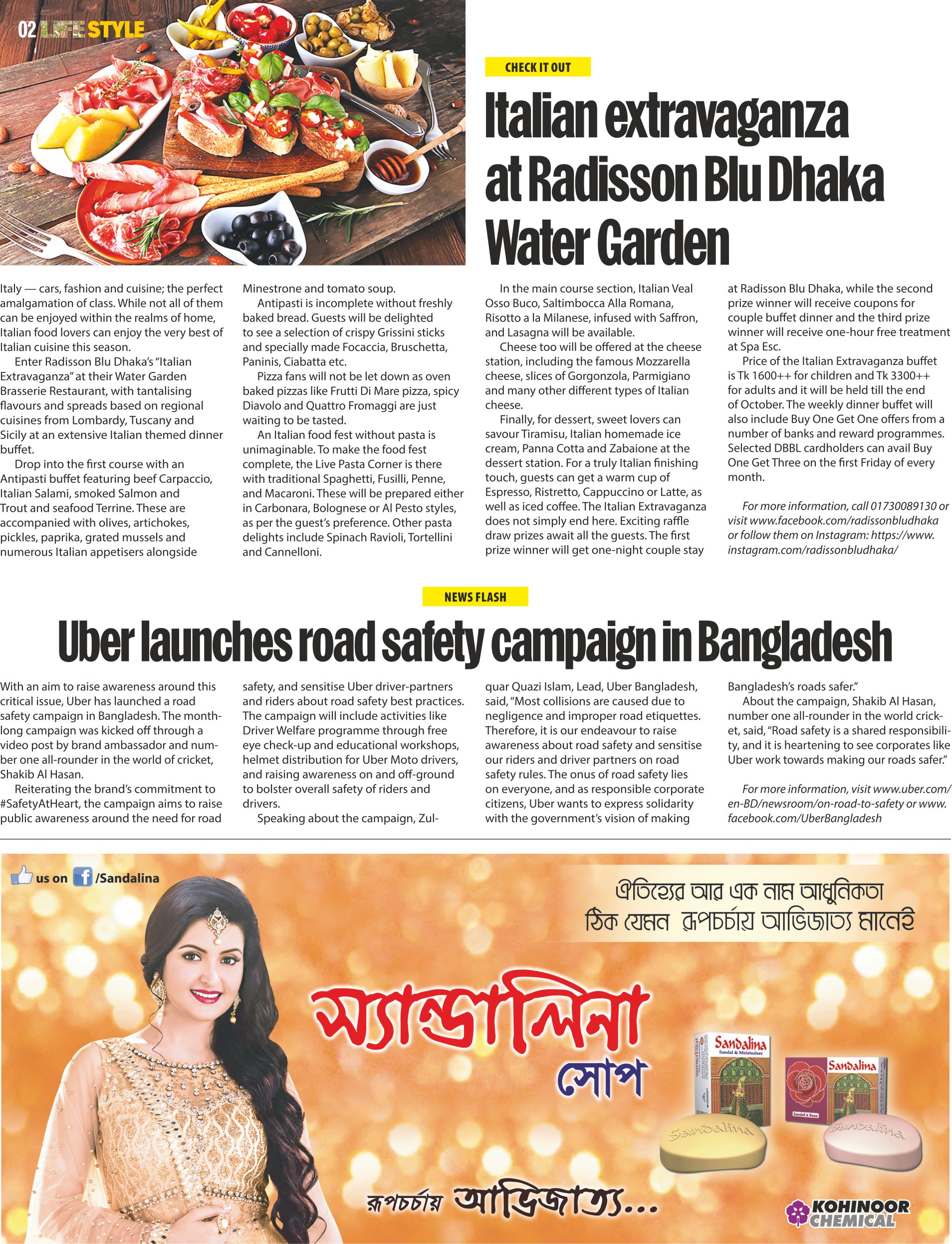 02 LIFE STYLE

CHECK IT OUT

Italian extravaganza at Radisson Blu Dhaka Water Garden

Italy — cars, fashion and cuisine; the perfect amalgamation of class. While not all of them can be enjoyed within the realms of home, Italian food lovers can enjoy the very best of Italian cuisine this season.

Enter Radisson Blu Dhaka's "Italian Extravaganza" at their Water Garden Brasserie Restaurant, with tantalising flavours and spreads based on regional cuisines from Lombardy, Tuscany and Sicily at an extensive Italian themed dinner buffet.

Drop into the first course with an Antipasti buffet featuring beef Carpaccio, Italian Salami, smoked Salmon and Trout and seafood Terrine. These are accompanied with olives, artichokes, pickles, paprika, grated mussels and numerous Italian appetisers alongside Minestrone and tomato soup.

Antipasti is incomplete without freshly baked bread. Guests will be delighted to see a selection of crispy Grissini sticks and specially made Focaccia, Bruschetta, Paninis, Ciabatta etc.

Pizza fans will not be let down as oven baked pizzas like Frutti Di Mare pizza, spicy Diavolo and Quattro Fromaggi are just waiting to be tasted.

An Italian food fest without pasta is unimaginable. To make the food fest complete, the Live Pasta Corner is there with traditional Spaghetti, Fusilli, Penne, and Macaroni. These will be prepared either in Carbonara, Bolognese or Al Pesto styles, as per the guest's preference. Other pasta delights include Spinach Ravioli, Tortellini and Cannelloni.

In the main course section, Italian Veal Osso Buco, Saltimbocca Alla Romana, Risotto a la Milanese, infused with Saffron, and Lasagna will be available.

Cheese too will be offered at the cheese station, including the famous Mozzarella cheese, slices of Gorgonzola, Parmigiano and many other different types of Italian cheese.

Finally, for dessert, sweet lovers can savour Tiramisu, Italian homemade ice cream, Panna Cotta and Zabaione at the dessert station. For a truly Italian finishing touch, guests can get a warm cup of Espresso, Ristretto, Cappuccino or Latte, as well as iced coffee. The Italian Extravaganza does not simply end here. Exciting raffle draw prizes await all the guests. The first prize winner will get one-night couple stay at Radisson Blu Dhaka, while the second prize winner will receive coupons for couple buffet dinner and the third prize winner will receive one-hour free treatment at Spa Esc.

Price of the Italian Extravaganza buffet is Tk 1600++ for children and Tk 3300++ for adults and it will be held till the end of October. The weekly dinner buffet will also include Buy One Get One offers from a number of banks and reward programmes. Selected DBBL cardholders can avail Buy One Get Three on the first Friday of every month.

For more information, call 01730089130 or visit www.facebook.com/radissonbludhaka or follow them on Instagram: https://www.instagram.com/radissonbludhaka/

NEWS FLASH

Uber launches road safety campaign in Bangladesh

With an aim to raise awareness around this critical issue, Uber has launched a road safety campaign in Bangladesh. The month-long campaign was kicked off through a video post by brand ambassador and number one all-rounder in the world of cricket, Shakib Al Hasan.

Reiterating the brand's commitment to #SafetyAtHeart, the campaign aims to raise public awareness around the need for road safety, and sensitise Uber driver-partners and riders about road safety best practices. The campaign will include activities like Driver Welfare programme through free eye check-up and educational workshops, helmet distribution for Uber Moto drivers, and raising awareness on and off-ground to bolster overall safety of riders and drivers.

Speaking about the campaign, Zulquar Quazi Islam, Lead, Uber Bangladesh, said, "Most collisions are caused due to negligence and improper road etiquettes. Therefore, it is our endeavour to raise awareness about road safety and sensitise our riders and driver partners on road safety rules. The onus of road safety lies on everyone, and as responsible corporate citizens, Uber wants to express solidarity with the government's vision of making Bangladesh's roads safer."

About the campaign, Shakib Al Hasan, number one all-rounder in the world cricket, said, "Road safety is a shared responsibility, and it is heartening to see corporates like Uber work towards making our roads safer."

For more information, visit www.uber.com/en-BD/newsroom/on-road-to-safety or www.facebook.com/UberBangladesh

us on /Sandalina

ঐতিহ্যের আর এক নাম আধুনিকতা
ঠিক যেমন রূপচর্চায় আভিজাত্য মানেই

স্যান্ডালিনা সোপ

Sandalina Sandal & Moisturiser
Sandalina Sandal & Rose
Sandalina
Sandalina

রূপচর্চায় আভিজাত্য...

KOHINOOR CHEMICAL